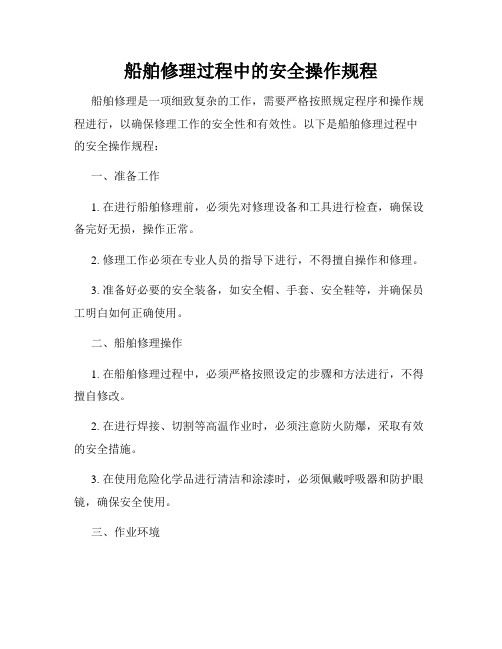 船舶修理过程中的安全操作规程

船舶修理是一项细致复杂的工作，需要严格按照规定程序和操作规程进行，以确保修理工作的安全性和有效性。以下是船舶修理过程中的安全操作规程：

一、准备工作

1. 在进行船舶修理前，必须先对修理设备和工具进行检查，确保设备完好无损，操作正常。

2. 修理工作必须在专业人员的指导下进行，不得擅自操作和修理。

3. 准备好必要的安全装备，如安全帽、手套、安全鞋等，并确保员工明白如何正确使用。

二、船舶修理操作

1. 在船舶修理过程中，必须严格按照设定的步骤和方法进行，不得擅自修改。

2. 在进行焊接、切割等高温作业时，必须注意防火防爆，采取有效的安全措施。

3. 在使用危险化学品进行清洁和涂漆时，必须佩戴呼吸器和防护眼镜，确保安全使用。

三、作业环境